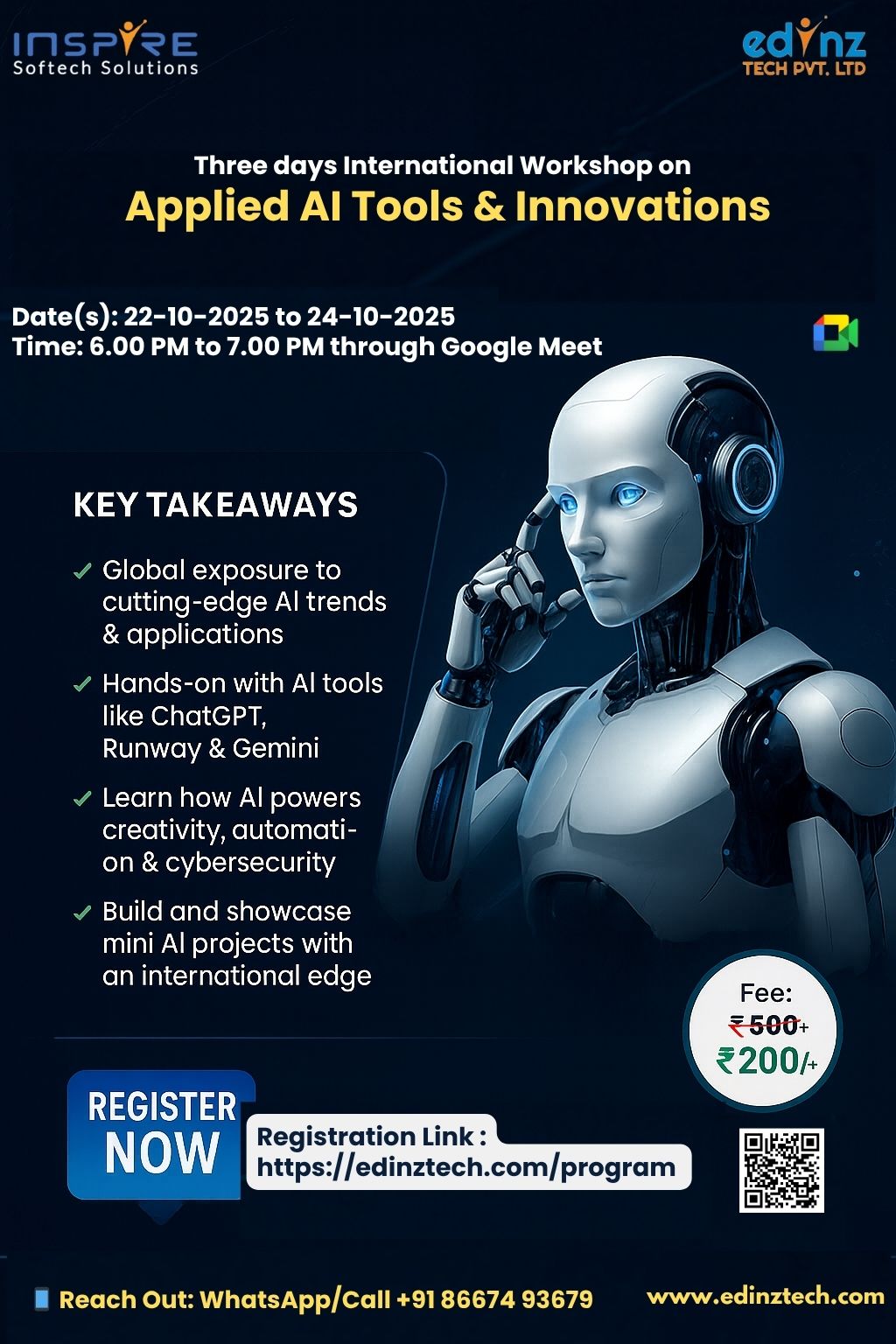 INSPIRE
Softech Solutions

edinz
TECH PVT. LTD

Three days International Workshop on
Applied AI Tools & Innovations

Date(s): 22-10-2025 to 24-10-2025
Time: 6.00 PM to 7.00 PM through Google Meet

KEY TAKEAWAYS

✓ Global exposure to cutting-edge AI trends & applications

✓ Hands-on with AI tools like ChatGPT, Runway & Gemini

✓ Learn how AI powers creativity, automation & cybersecurity

✓ Build and showcase mini AI projects with an international edge

Fee:
₹500+
₹200/+

REGISTER NOW

Registration Link :
https://edinztech.com/program

Reach Out: WhatsApp/Call +91 86674 93679

www.edinztech.com